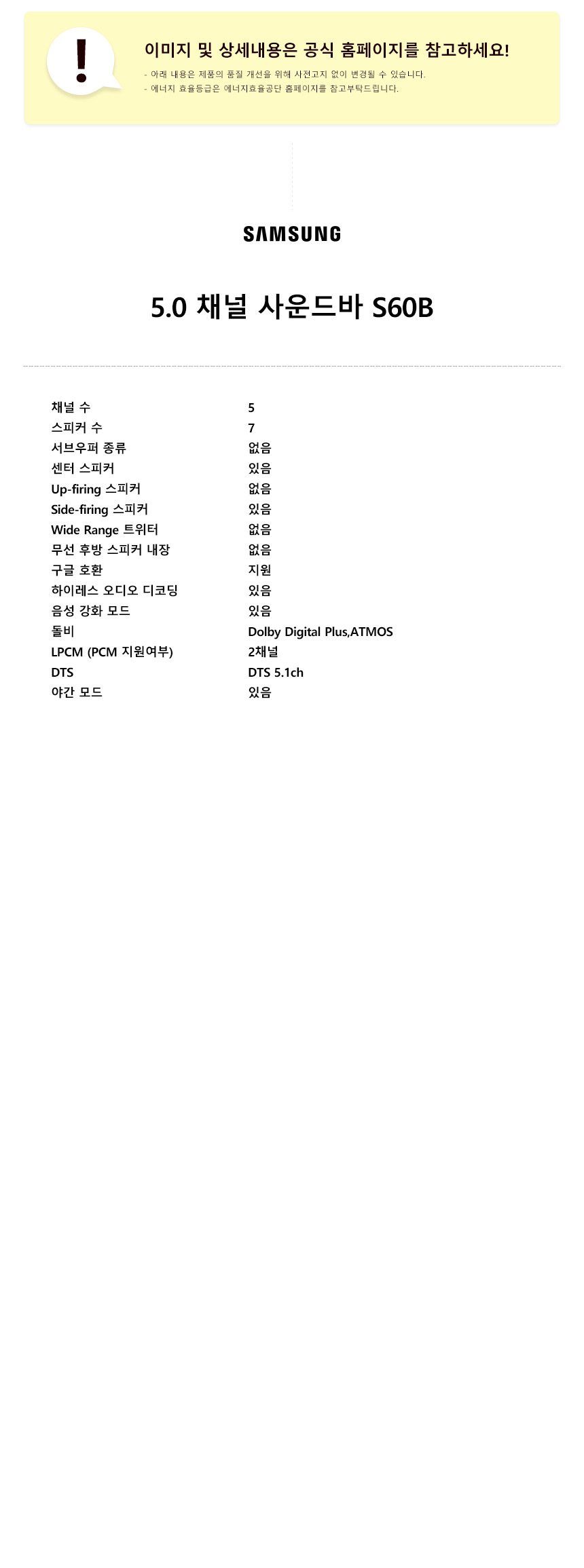 !

이미지 및 상세내용은 공식 홈페이지를 참고하세요!

- 아래 내용은 제품의 품질 개선을 위해 사전고지 없이 변경될 수 있습니다.
- 에너지 효율등급은 에너지효율공단 홈페이지를 참고부탁드립니다.

SAMSUNG

5.0 채널 사운드바 S60B

| | |
|---|---|
| 채널 수 | 5 |
| 스피커 수 | 7 |
| 서브우퍼 종류 | 없음 |
| 센터 스피커 | 있음 |
| Up-firing 스피커 | 없음 |
| Side-firing 스피커 | 있음 |
| Wide Range 트위터 | 없음 |
| 무선 후방 스피커 내장 | 없음 |
| 구글 호환 | 지원 |
| 하이레스 오디오 디코딩 | 있음 |
| 음성 강화 모드 | 있음 |
| 돌비 | Dolby Digital Plus,ATMOS |
| LPCM (PCM 지원여부) | 2채널 |
| DTS | DTS 5.1ch |
| 야간 모드 | 있음 |